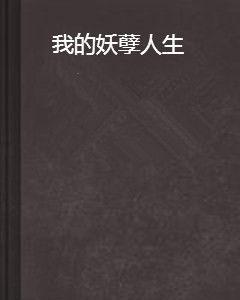 我的妖孽人生